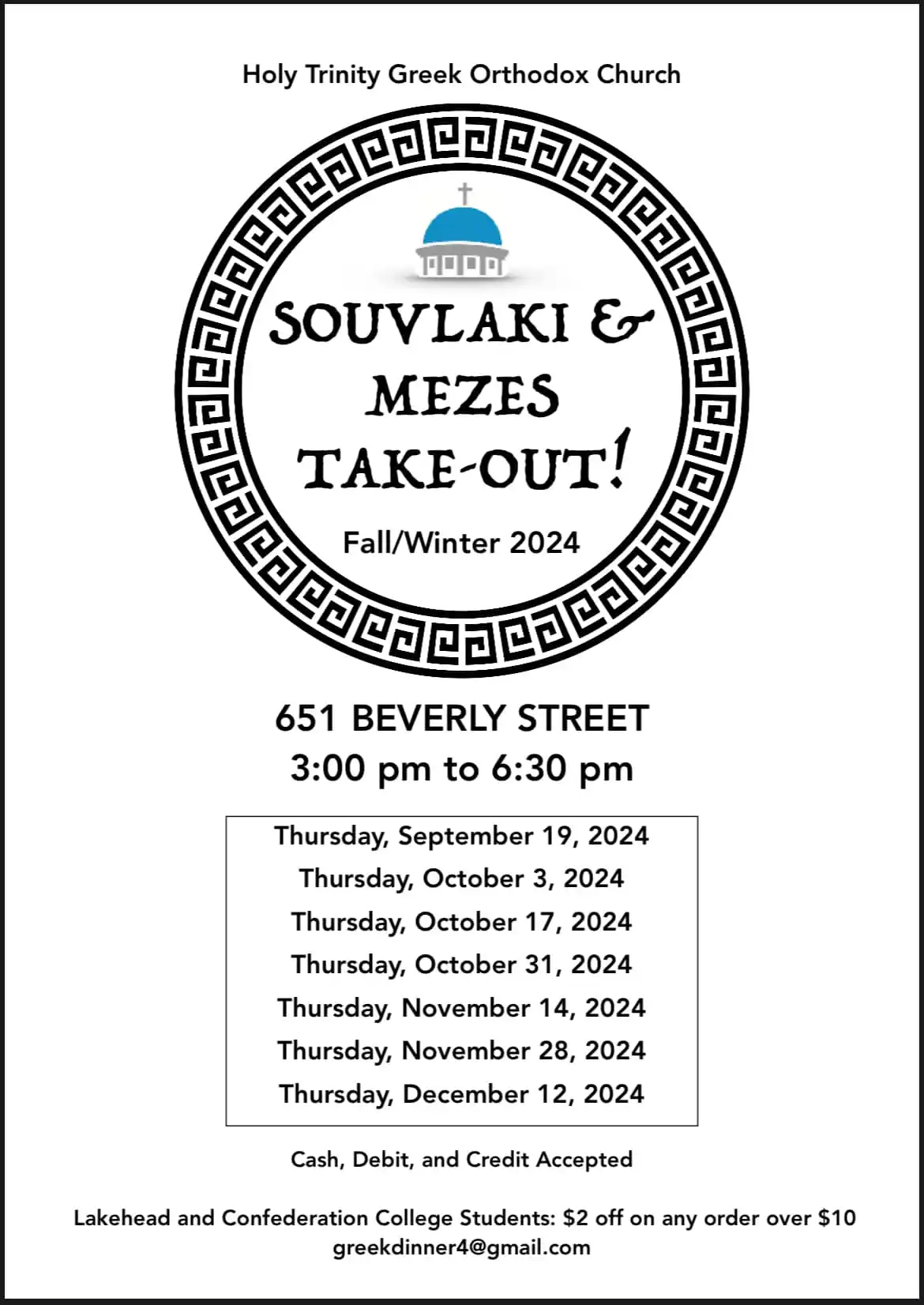 Holy Trinity Greek Orthodox Church

SOUVLAKI &
MEZES
TAKE-OUT!

Fall/Winter 2024

651 BEVERLY STREET
3:00 pm to 6:30 pm

Thursday, September 19, 2024
Thursday, October 3, 2024
Thursday, October 17, 2024
Thursday, October 31, 2024
Thursday, November 14, 2024
Thursday, November 28, 2024
Thursday, December 12, 2024

Cash, Debit, and Credit Accepted

Lakehead and Confederation College Students: $2 off on any order over $10
greekdinner4@gmail.com